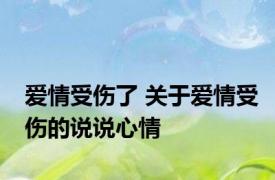 爱情受伤了 关于爱情受伤的说说心情